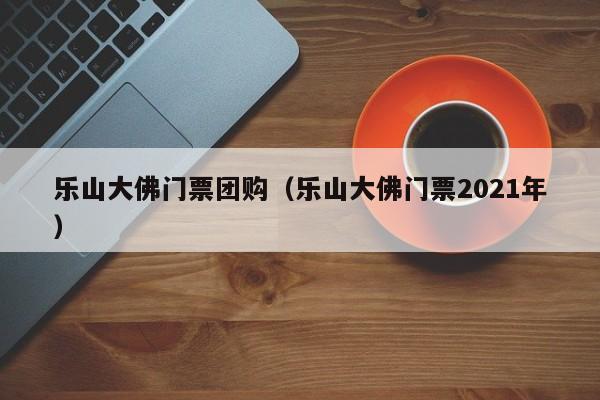 乐山大佛门票团购（乐山大佛门票2021年）